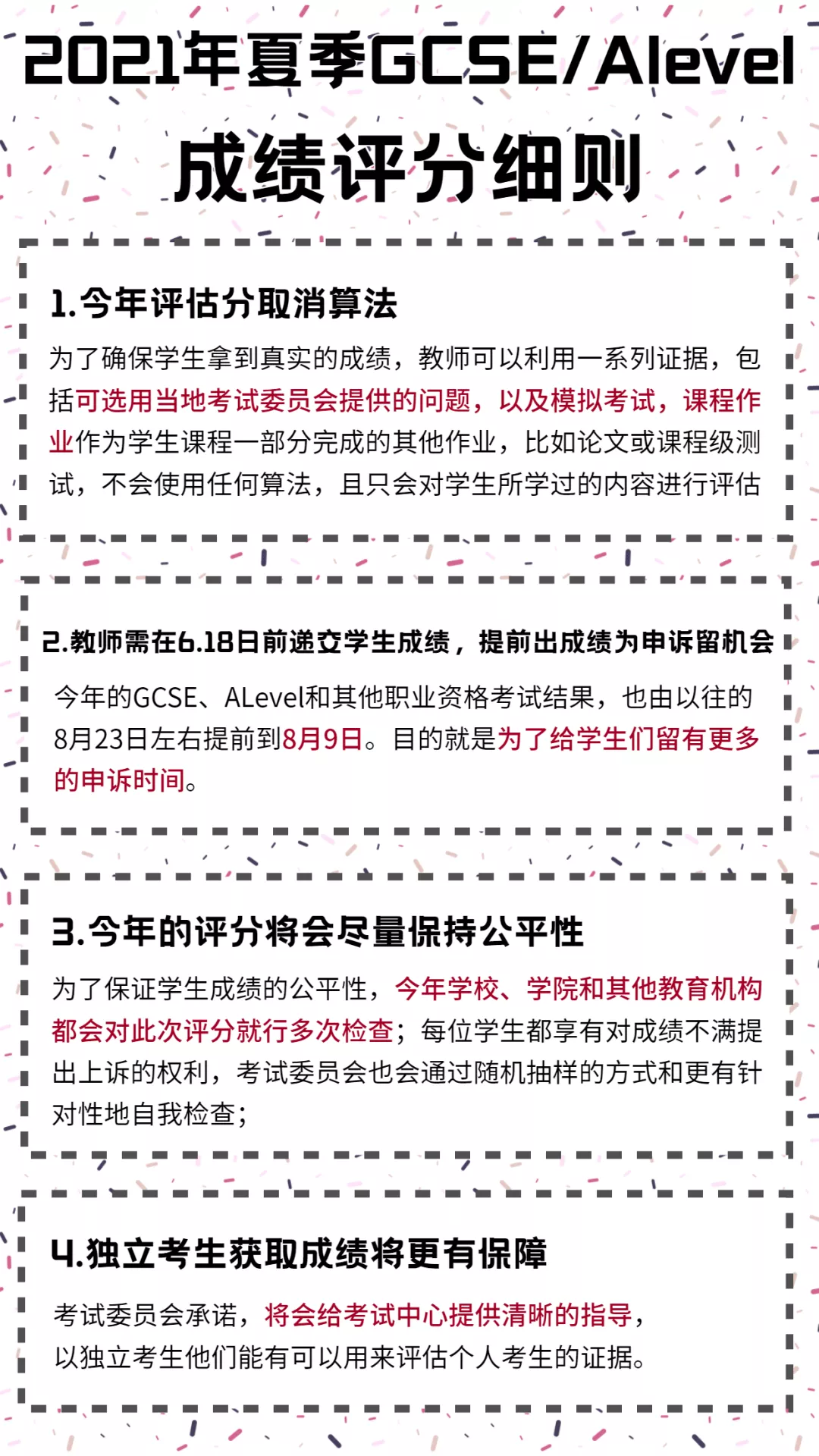 2021年夏季GCSE/Alevel

成绩评分细则

1.今年评估分取消算法

为了确保学生拿到真实的成绩，教师可以利用一系列证据，包括可选用当地考试委员会提供的问题，以及模拟考试，课程作业作为学生课程一部分完成的其他作业，比如论文或课程级测试，不会使用任何算法，且只会对学生所学过的内容进行评估

2.教师需在6.18日前递交学生成绩，提前出成绩为申诉留机会

今年的GCSE、ALevel和其他职业资格考试结果，也由以往的8月23日左右提前到8月9日。目的就是为了给学生们留有更多的申诉时间。

3.今年的评分将会尽量保持公平性

为了保证学生成绩的公平性，今年学校、学院和其他教育机构都会对此次评分就行多次检查；每位学生都享有对成绩不满提出上诉的权利，考试委员会也会通过随机抽样的方式和更有针对性地自我检查；

4.独立考生获取成绩将更有保障

考试委员会承诺，将会给考试中心提供清晰的指导，以独立考生他们能有可以用来评估个人考生的证据。